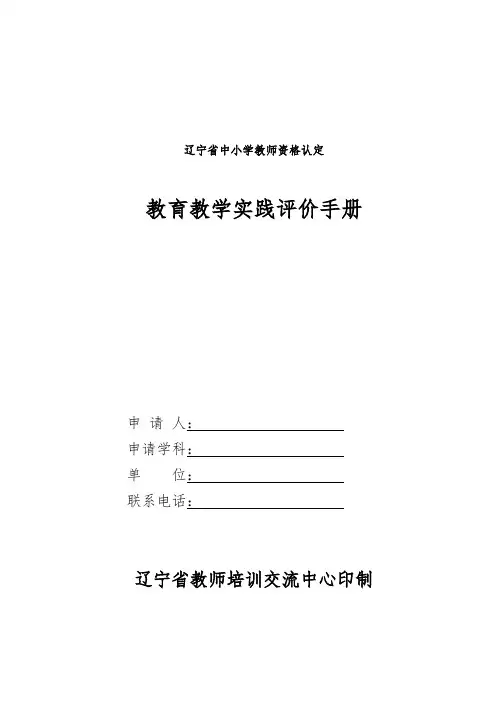 辽宁省中小学教师资格认定

教育教学实践评价手册

申 请 人：

申请学科：

单　　位：

联系电话：

辽宁省教师培训交流中心印制